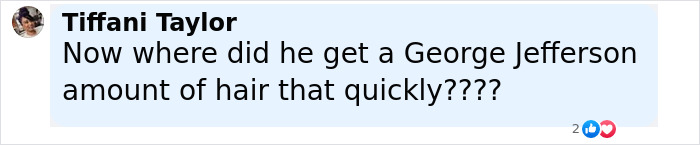 Tiffani Taylor
Now where did he get a George Jefferson amount of hair that quickly????

2